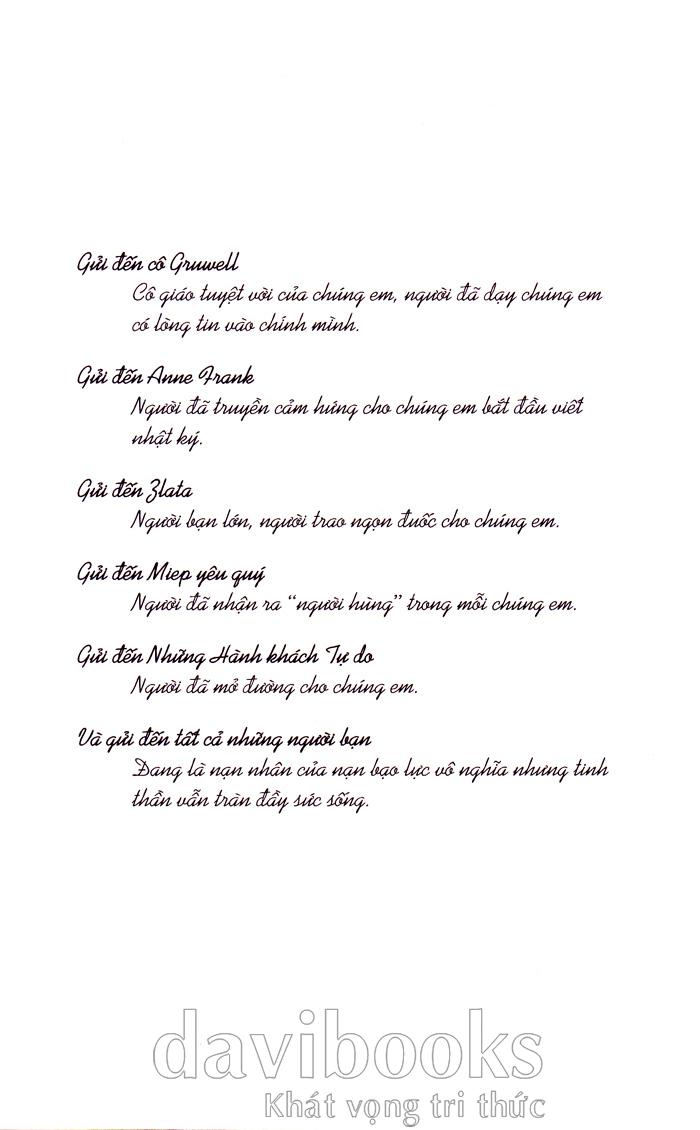 Gửi đến cô Gruwell

Cô giáo tuyệt vời của chúng em, người đã dạy chúng em có lòng tin vào chính mình.

Gửi đến Anne Frank

Người đã truyền cảm hứng cho chúng em bắt đầu viết nhật ký.

Gửi đến Zlata

Người bạn lớn, người trao ngọn đuốc cho chúng em.

Gửi đến Miep yêu quý

Người đã nhận ra "người hùng" trong mỗi chúng em.

Gửi đến Những Hành khách Tự do

Người đã mở đường cho chúng em.

Và gửi đến tất cả những người bạn

Đang là nạn nhân của nạn bạo lực vô nghĩa nhưng tinh thần vẫn tràn đầy sức sống.

davibooks
Khát vọng tri thức